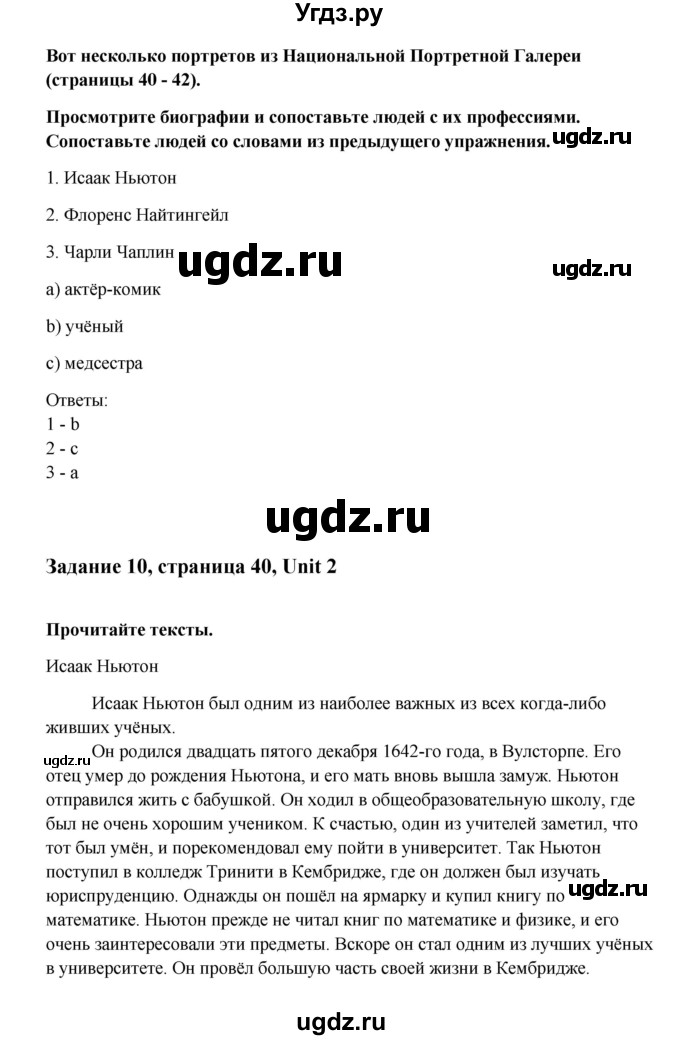 Угдз.ру

Вот несколько портретов из Национальной Портретной Галереи (страницы 40 - 42).

Просмотрите биографии и сопоставьте людей с их профессиями. Сопоставьте людей со словами из предыдущего упражнения. ugdz.ru

1. Исаак Ньютон

2. Флоренс Найтингейл

3. Чарли Чаплин ugdz.ru ugdz.ru

a) актёр-комик

b) учёный

c) медсестра

Ответы:
1 - b
2 - c
3 - a

ugdz.ru

Задание 10, страница 40, Unit 2

Прочитайте тексты.

Исаак Ньютон

Исаак Ньютон был одним из наиболее важных из всех когда-либо живших учёных.

ugdz.ru Он родился двадцать пятого декабря 1642-го года, в Вулсторпе. Его отец умер до рождения Ньютона, и его мать вновь вышла замуж. Ньютон отправился жить с бабушкой. Он ходил в общеобразовательную школу, где был не очень хорошим учеником. К счастью, один из учителей заметил, что тот был умён, и порекомендовал ему пойти в университет. Так Ньютон поступил в колледж Тринити в Кембридже, где он должен был изучать юриспруденцию. Однажды он пошёл на ярмарку и купил книгу по ugdz.ru математике. Ньютон прежде не читал книг по математике и физике, и его очень заинтересовали эти предметы. Вскоре он стал одним из лучших учёных в университете. Он провёл большую часть своей жизни в Кембридже.

ugdz.ru